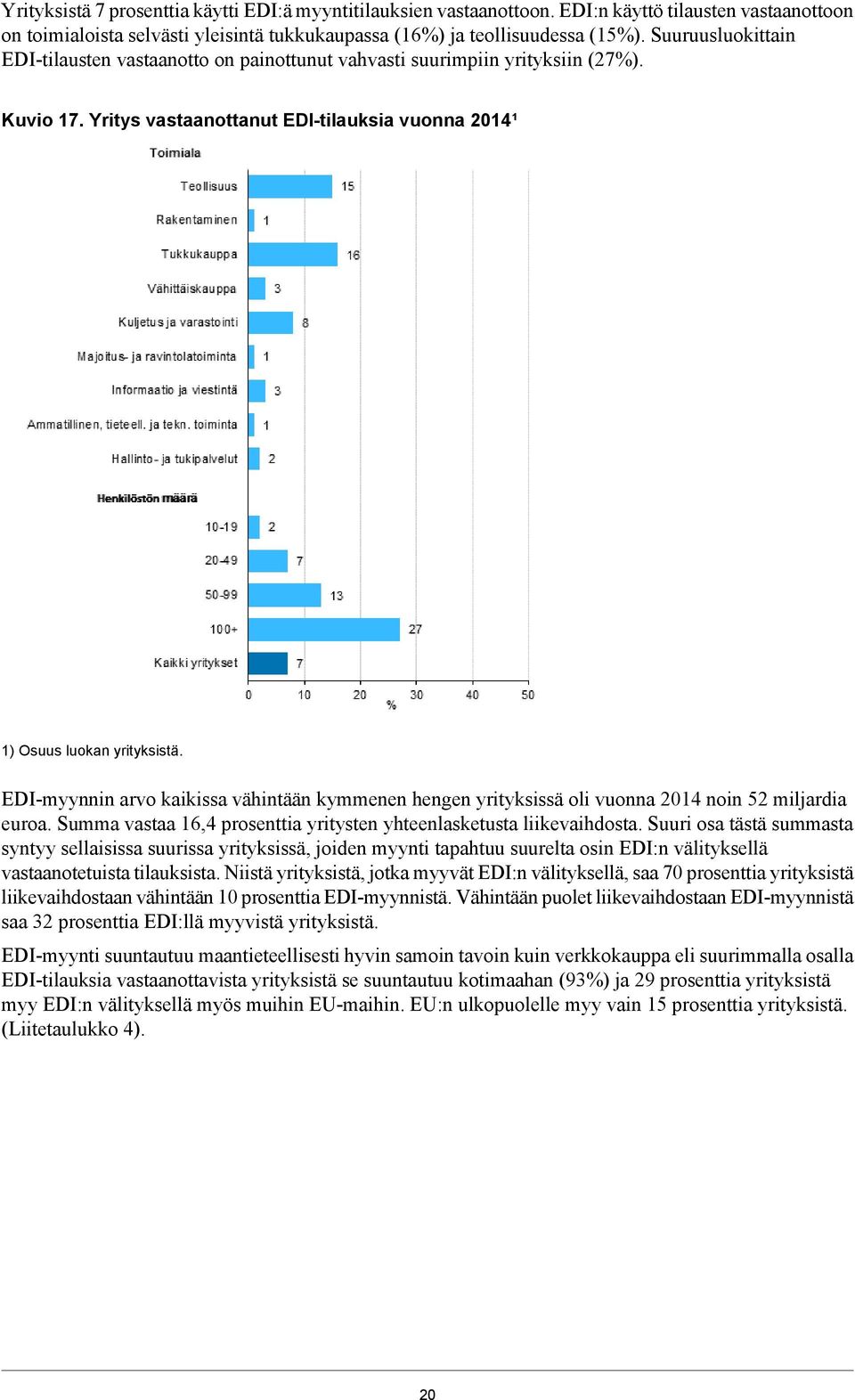 Yrityksistä 7 prosenttia käytti EDI:ä myyntitilauksien vastaanottoon. EDI:n käyttö tilausten vastaanottoon on toimialoista selvästi yleisintä tukkukaupassa (16%) ja teollisuudessa (15%). Suuruusluokittain EDI-tilausten vastaanotto on painottunut vahvasti suurimpiin yrityksiin (27%).

Kuvio 17. Yritys vastaanottanut EDI-tilauksia vuonna 2014¹

Toimiala

Teollisuus 15

Rakentaminen 1

Tukkukauppa 16

Vähittäiskauppa 3

Kuljetus ja varastointi 8

Majoitus- ja ravintolatoiminta 1

Informaatio ja viestintä 3

Ammatillinen, tieteell. ja tekn. toiminta 1

Hallinto- ja tukipalvelut 2

Henkilöstön määrä

10-19 2

20-49 7

50-99 13

100+ 27

Kaikki yritykset 7

0 10 20 30 40 50

%

1) Osuus luokan yrityksistä.

EDI-myynnin arvo kaikissa vähintään kymmenen hengen yrityksissä oli vuonna 2014 noin 52 miljardia euroa. Summa vastaa 16,4 prosenttia yritysten yhteenlasketusta liikevaihdosta. Suuri osa tästä summasta syntyy sellaisissa suurissa yrityksissä, joiden myynti tapahtuu suurelta osin EDI:n välityksellä vastaanotetuista tilauksista. Niistä yrityksistä, jotka myyvät EDI:n välityksellä, saa 70 prosenttia yrityksistä liikevaihdostaan vähintään 10 prosenttia EDI-myynnistä. Vähintään puolet liikevaihdostaan EDI-myynnistä saa 32 prosenttia EDI:llä myyvistä yrityksistä.

EDI-myynti suuntautuu maantieteellisesti hyvin samoin tavoin kuin verkkokauppa eli suurimmalla osalla EDI-tilauksia vastaanottavista yrityksistä se suuntautuu kotimaahan (93%) ja 29 prosenttia yrityksistä myy EDI:n välityksellä myös muihin EU-maihin. EU:n ulkopuolelle myy vain 15 prosenttia yrityksistä. (Liitetaulukko 4).

20